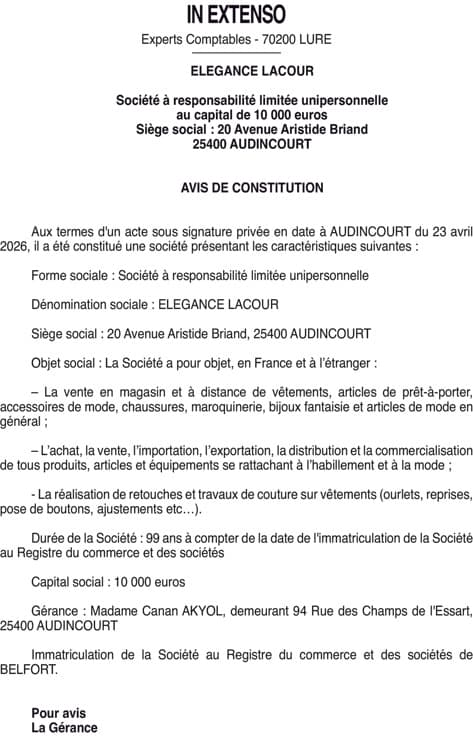 IN EXTENSO
Experts Comptables - 70200 LURE

ELEGANCE LACOUR

Société à responsabilité limitée unipersonnelle
au capital de 10 000 euros
Siège social : 20 Avenue Aristide Briand
25400 AUDINCOURT

AVIS DE CONSTITUTION

Aux termes d'un acte sous signature privée en date à AUDINCOURT du 23 avril 2026, il a été constitué une société présentant les caractéristiques suivantes :

Forme sociale : Société à responsabilité limitée unipersonnelle

Dénomination sociale : ELEGANCE LACOUR

Siège social : 20 Avenue Aristide Briand, 25400 AUDINCOURT

Objet social : La Société a pour objet, en France et à l'étranger :

– La vente en magasin et à distance de vêtements, articles de prêt-à-porter, accessoires de mode, chaussures, maroquinerie, bijoux fantaisie et articles de mode en général ;

– L'achat, la vente, l'importation, l'exportation, la distribution et la commercialisation de tous produits, articles et équipements se rattachant à l'habillement et à la mode ;

- La réalisation de retouches et travaux de couture sur vêtements (ourlets, reprises, pose de boutons, ajustements etc…).

Durée de la Société : 99 ans à compter de la date de l'immatriculation de la Société au Registre du commerce et des sociétés

Capital social : 10 000 euros

Gérance : Madame Canan AKYOL, demeurant 94 Rue des Champs de l'Essart, 25400 AUDINCOURT

Immatriculation de la Société au Registre du commerce et des sociétés de BELFORT.

Pour avis
La Gérance